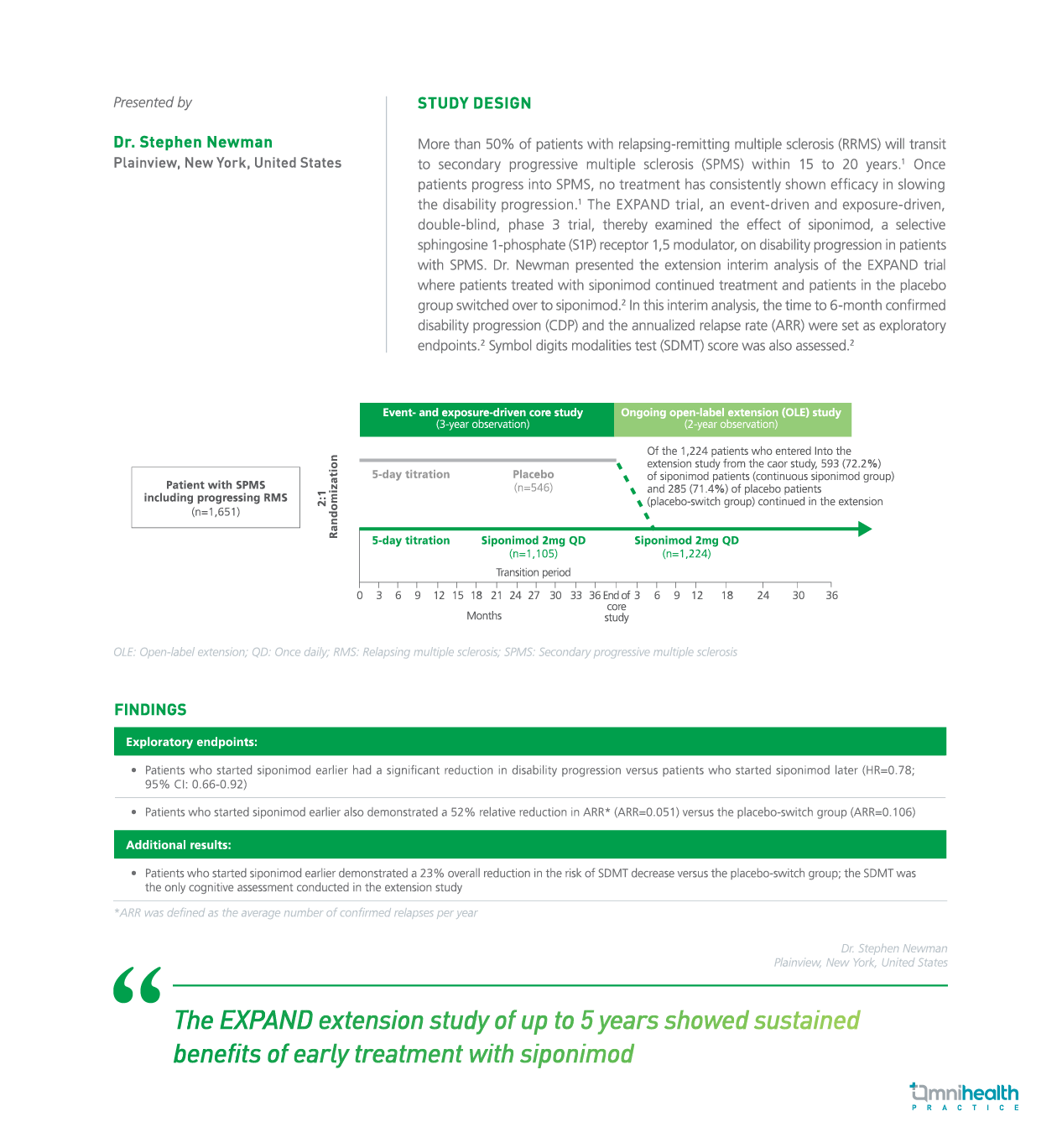 Presented by

Dr. Stephen Newman
Plainview, New York, United States

STUDY DESIGN

More than 50% of patients with relapsing-remitting multiple sclerosis (RRMS) will transit to secondary progressive multiple sclerosis (SPMS) within 15 to 20 years.$^1$ Once patients progress into SPMS, no treatment has consistently shown efficacy in slowing the disability progression.$^1$ The EXPAND trial, an event-driven and exposure-driven, double-blind, phase 3 trial, thereby examined the effect of siponimod, a selective sphingosine 1-phosphate (S1P) receptor 1,5 modulator, on disability progression in patients with SPMS. Dr. Newman presented the extension interim analysis of the EXPAND trial where patients treated with siponimod continued treatment and patients in the placebo group switched over to siponimod.$^2$ In this interim analysis, the time to 6-month confirmed disability progression (CDP) and the annualized relapse rate (ARR) were set as exploratory endpoints.$^2$ Symbol digits modalities test (SDMT) score was also assessed.$^2$

Event- and exposure-driven core study
(3-year observation)

Ongoing open-label extension (OLE) study
(2-year observation)

Patient with SPMS including progressing RMS
(n=1,651)

2:1 Randomization

5-day titration

Placebo
(n=546)

Of the 1,224 patients who entered Into the extension study from the caor study, 593 (72.2%) of siponimod patients (continuous siponimod group) and 285 (71.4%) of placebo patients (placebo-switch group) continued in the extension

5-day titration

Siponimod 2mg QD
(n=1,105)

Siponimod 2mg QD
(n=1,224)

Transition period

0 3 6 9 12 15 18 21 24 27 30 33 36 End of core study 3 6 9 12 18 24 30 36

Months

OLE: Open-label extension; QD: Once daily; RMS: Relapsing multiple sclerosis; SPMS: Secondary progressive multiple sclerosis

FINDINGS

Exploratory endpoints:

• Patients who started siponimod earlier had a significant reduction in disability progression versus patients who started siponimod later (HR=0.78; 95% CI: 0.66-0.92)

• Patients who started siponimod earlier also demonstrated a 52% relative reduction in ARR* (ARR=0.051) versus the placebo-switch group (ARR=0.106)

Additional results:

• Patients who started siponimod earlier demonstrated a 23% overall reduction in the risk of SDMT decrease versus the placebo-switch group; the SDMT was the only cognitive assessment conducted in the extension study

*ARR was defined as the average number of confirmed relapses per year

Dr. Stephen Newman
Plainview, New York, United States

“

The EXPAND extension study of up to 5 years showed sustained benefits of early treatment with siponimod

omnihealth
PRACTICE